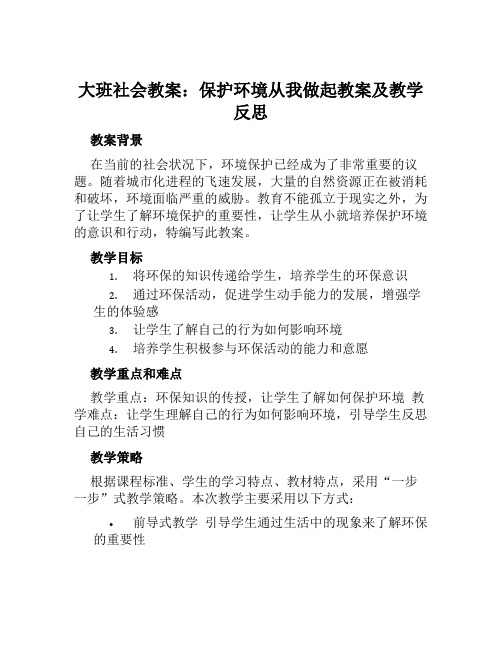 大班社会教案：保护环境从我做起教案及教学反思

教案背景

在当前的社会状况下，环境保护已经成为了非常重要的议题。随着城市化进程的飞速发展，大量的自然资源正在被消耗和破坏，环境面临严重的威胁。教育不能孤立于现实之外，为了让学生了解环境保护的重要性，让学生从小就培养保护环境的意识和行动，特编写此教案。

教学目标

1. 将环保的知识传递给学生，培养学生的环保意识
2. 通过环保活动，促进学生动手能力的发展，增强学生的体验感
3. 让学生了解自己的行为如何影响环境
4. 培养学生积极参与环保活动的能力和意愿

教学重点和难点

教学重点：环保知识的传授，让学生了解如何保护环境 教学难点：让学生理解自己的行为如何影响环境，引导学生反思自己的生活习惯

教学策略

根据课程标准、学生的学习特点、教材特点，采用“一步一步”式教学策略。本次教学主要采用以下方式：

• 前导式教学 引导学生通过生活中的现象来了解环保的重要性